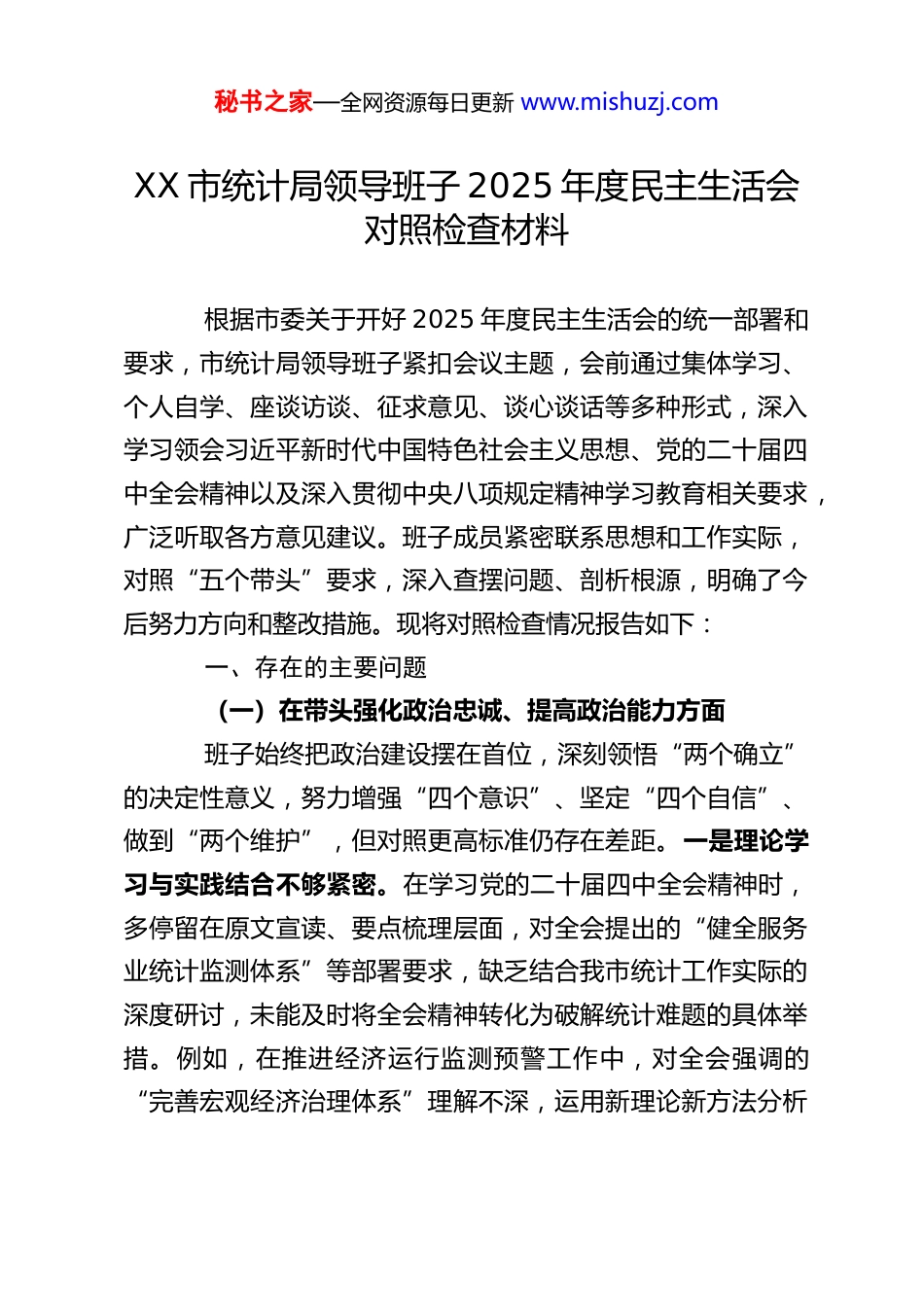 秘书之家—全网资源每日更新 www.mishuzj.com

XX 市统计局领导班子 2025 年度民主生活会对照检查材料

根据市委关于开好 2025 年度民主生活会的统一部署和要求，市统计局领导班子紧扣会议主题，会前通过集体学习、个人自学、座谈访谈、征求意见、谈心谈话等多种形式，深入学习领会习近平新时代中国特色社会主义思想、党的二十届四中全会精神以及深入贯彻中央八项规定精神学习教育相关要求，广泛听取各方意见建议。班子成员紧密联系思想和工作实际，对照“五个带头”要求，深入查摆问题、剖析根源，明确了今后努力方向和整改措施。现将对照检查情况报告如下：

一、存在的主要问题

（一）在带头强化政治忠诚、提高政治能力方面

班子始终把政治建设摆在首位，深刻领悟“两个确立”的决定性意义，努力增强“四个意识”、坚定“四个自信”、做到“两个维护”，但对照更高标准仍存在差距。一是理论学习与实践结合不够紧密。在学习党的二十届四中全会精神时，多停留在原文宣读、要点梳理层面，对全会提出的“健全服务业统计监测体系”等部署要求，缺乏结合我市统计工作实际的深度研讨，未能及时将全会精神转化为破解统计难题的具体举措。例如，在推进经济运行监测预警工作中，对全会强调的“完善宏观经济治理体系”理解不深，运用新理论新方法分析